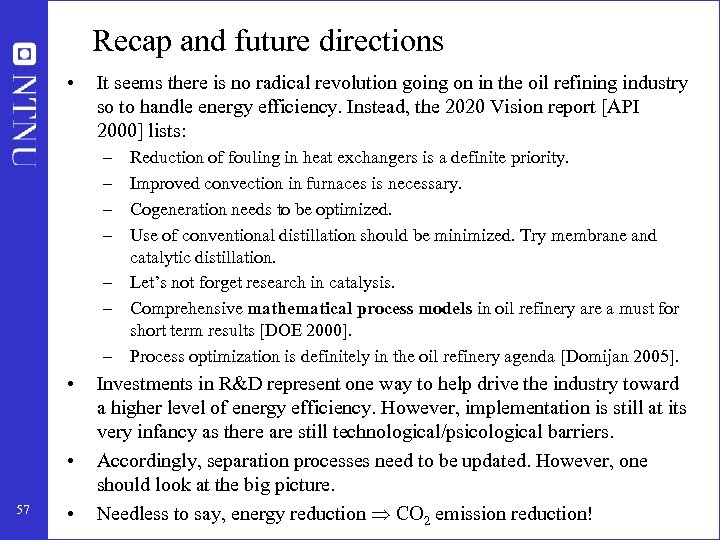 NTNU

Recap and future directions

• It seems there is no radical revolution going on in the oil refining industry so to handle energy efficiency. Instead, the 2020 Vision report [API 2000] lists:
– Reduction of fouling in heat exchangers is a definite priority.
– Improved convection in furnaces is necessary.
– Cogeneration needs to be optimized.
– Use of conventional distillation should be minimized. Try membrane and catalytic distillation.
– Let's not forget research in catalysis.
– Comprehensive **mathematical process models** in oil refinery are a must for short term results [DOE 2000].
– Process optimization is definitely in the oil refinery agenda [Domijan 2005].
• Investments in R&D represent one way to help drive the industry toward a higher level of energy efficiency. However, implementation is still at its very infancy as there are still technological/psicological barriers.
• Accordingly, separation processes need to be updated. However, one should look at the big picture.
• Needless to say, energy reduction $\Rightarrow$ $CO_2$ emission reduction!

57